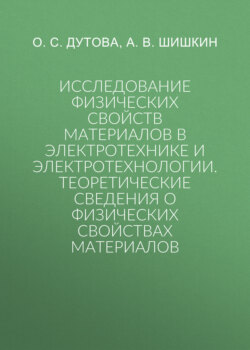 О. С. ДУТОВА, А. В. ШИШКИН

ИССЛЕДОВАНИЕ ФИЗИЧЕСКИХ СВОЙСТВ МАТЕРИАЛОВ В ЭЛЕКТРОТЕХНИКЕ И ЭЛЕКТРОТЕХНОЛОГИИ. ТЕОРЕТИЧЕСКИЕ СВЕДЕНИЯ О ФИЗИЧЕСКИХ СВОЙСТВАХ МАТЕРИАЛОВ